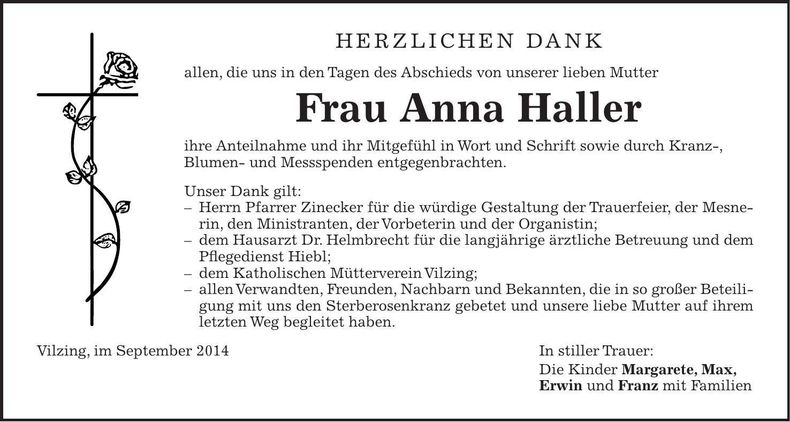 HERZLICHEN DANK

allen, die uns in den Tagen des Abschieds von unserer lieben Mutter

Frau Anna Haller

ihre Anteilnahme und ihr Mitgefühl in Wort und Schrift sowie durch Kranz-, Blumen- und Messspenden entgegenbrachten.

Unser Dank gilt:
– Herrn Pfarrer Zinecker für die würdige Gestaltung der Trauerfeier, der Mesnerin, den Ministranten, der Vorbeterin und der Organistin;
– dem Hausarzt Dr. Helmbrecht für die langjährige ärztliche Betreuung und dem Pflegedienst Hiebl;
– dem Katholischen Mütterverein Vilzing;
– allen Verwandten, Freunden, Nachbarn und Bekannten, die in so großer Beteiligung mit uns den Sterberosenkranz gebetet und unsere liebe Mutter auf ihrem letzten Weg begleitet haben.

Vilzing, im September 2014

In stiller Trauer:
Die Kinder Margarete, Max, Erwin und Franz mit Familien